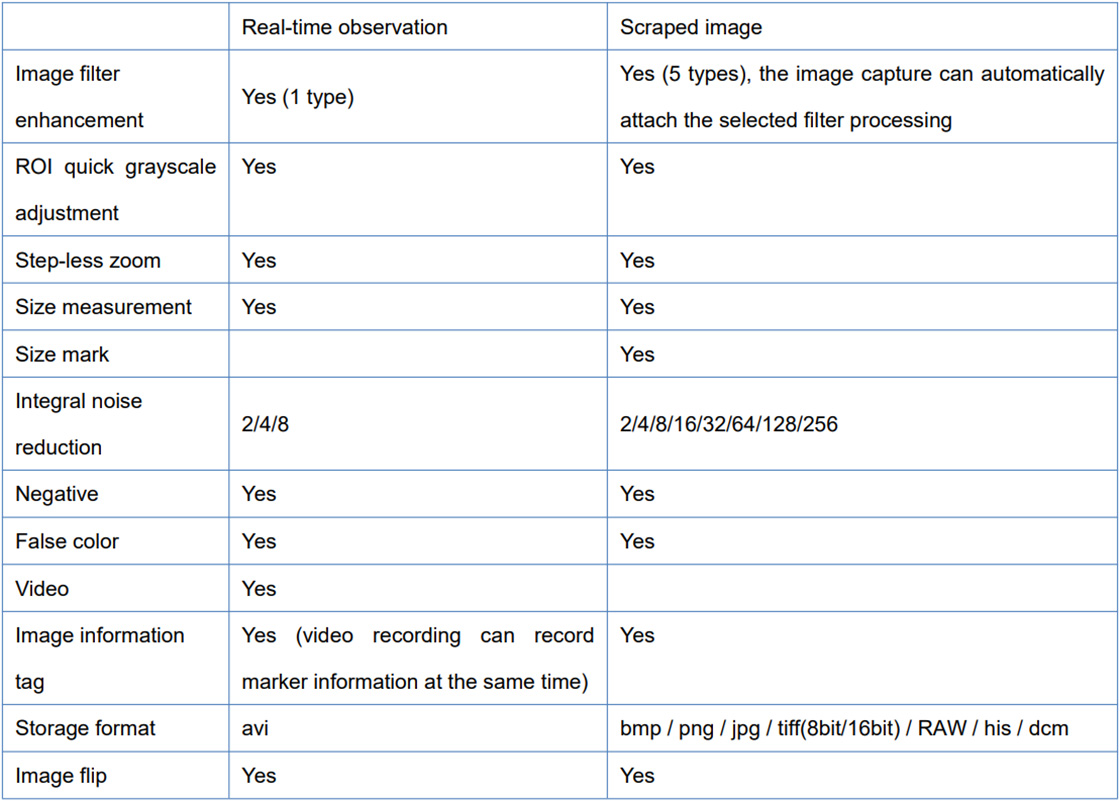 | | Real-time observation | Scraped image |
|---|---|---|
| Image filter enhancement | Yes (1 type) | Yes (5 types), the image capture can automatically attach the selected filter processing |
| ROI quick grayscale adjustment | Yes | Yes |
| Step-less zoom | Yes | Yes |
| Size measurement | Yes | Yes |
| Size mark | | Yes |
| Integral noise reduction | 2/4/8 | 2/4/8/16/32/64/128/256 |
| Negative | Yes | Yes |
| False color | Yes | Yes |
| Video | Yes | |
| Image information tag | Yes (video recording can record marker information at the same time) | Yes |
| Storage format | avi | bmp / png / jpg / tiff(8bit/16bit) / RAW / his / dcm |
| Image flip | Yes | Yes |